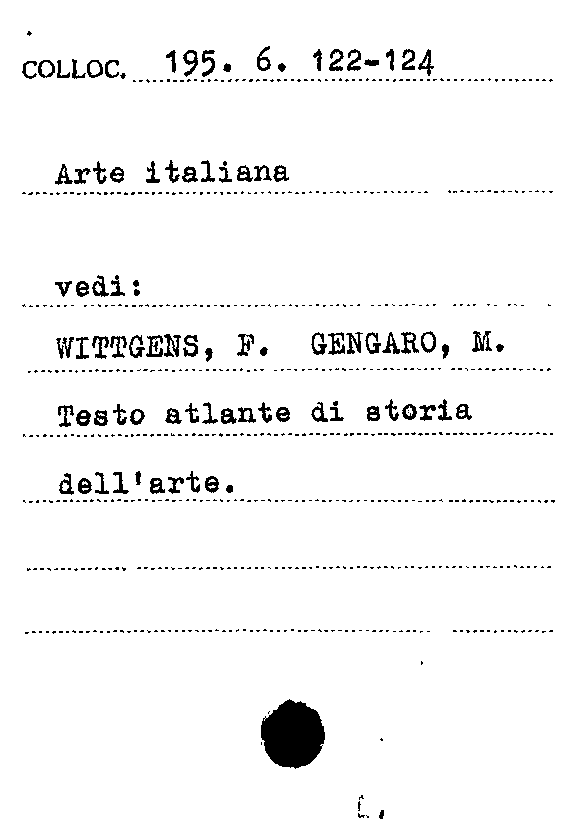 COLLOC. 195. 6. 122-124

Arte italiana

vedi:

WITTGENS, F. GENGARO, M.

Testo atlante di storia

dell'arte.